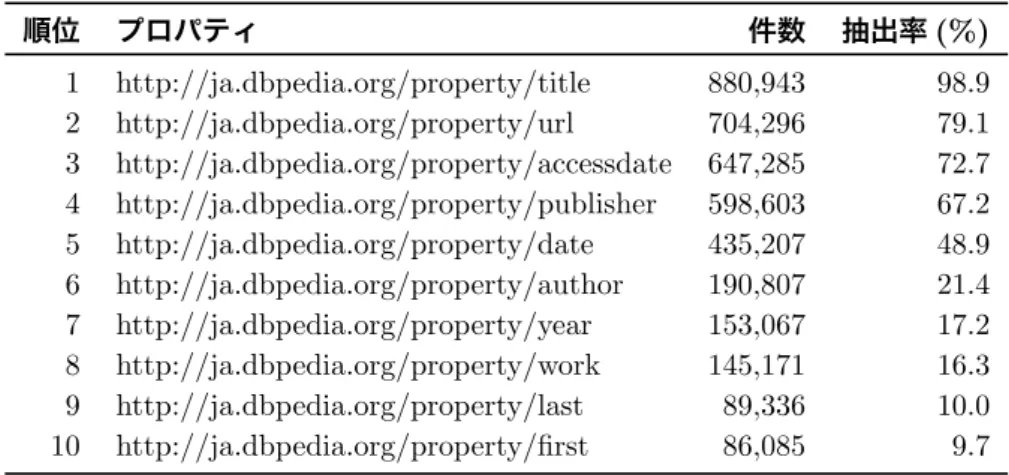 | 順位 | プロパティ | 件数 | 抽出率 (%) |
|---|---|---|---|
| 1 | http://ja.dbpedia.org/property/title | 880,943 | 98.9 |
| 2 | http://ja.dbpedia.org/property/url | 704,296 | 79.1 |
| 3 | http://ja.dbpedia.org/property/accessdate | 647,285 | 72.7 |
| 4 | http://ja.dbpedia.org/property/publisher | 598,603 | 67.2 |
| 5 | http://ja.dbpedia.org/property/date | 435,207 | 48.9 |
| 6 | http://ja.dbpedia.org/property/author | 190,807 | 21.4 |
| 7 | http://ja.dbpedia.org/property/year | 153,067 | 17.2 |
| 8 | http://ja.dbpedia.org/property/work | 145,171 | 16.3 |
| 9 | http://ja.dbpedia.org/property/last | 89,336 | 10.0 |
| 10 | http://ja.dbpedia.org/property/first | 86,085 | 9.7 |